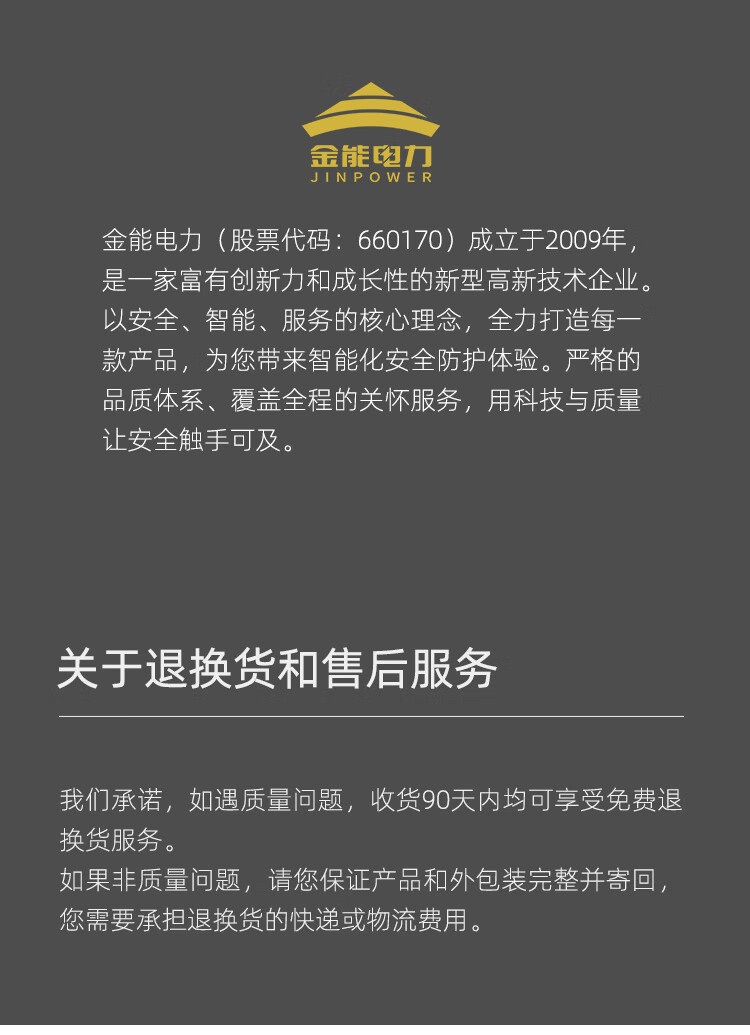 金能电力
JINPOWER

金能电力（股票代码：660170）成立于2009年，是一家富有创新力和成长性的新型高新技术企业。以安全、智能、服务的核心理念，全力打造每一款产品，为您带来智能化安全防护体验。严格的品质体系、覆盖全程的关怀服务，用科技与质量让安全触手可及。

关于退换货和售后服务

我们承诺，如遇质量问题，收货90天内均可享受免费退换货服务。
如果非质量问题，请您保证产品和外包装完整并寄回，您需要承担退换货的快递或物流费用。